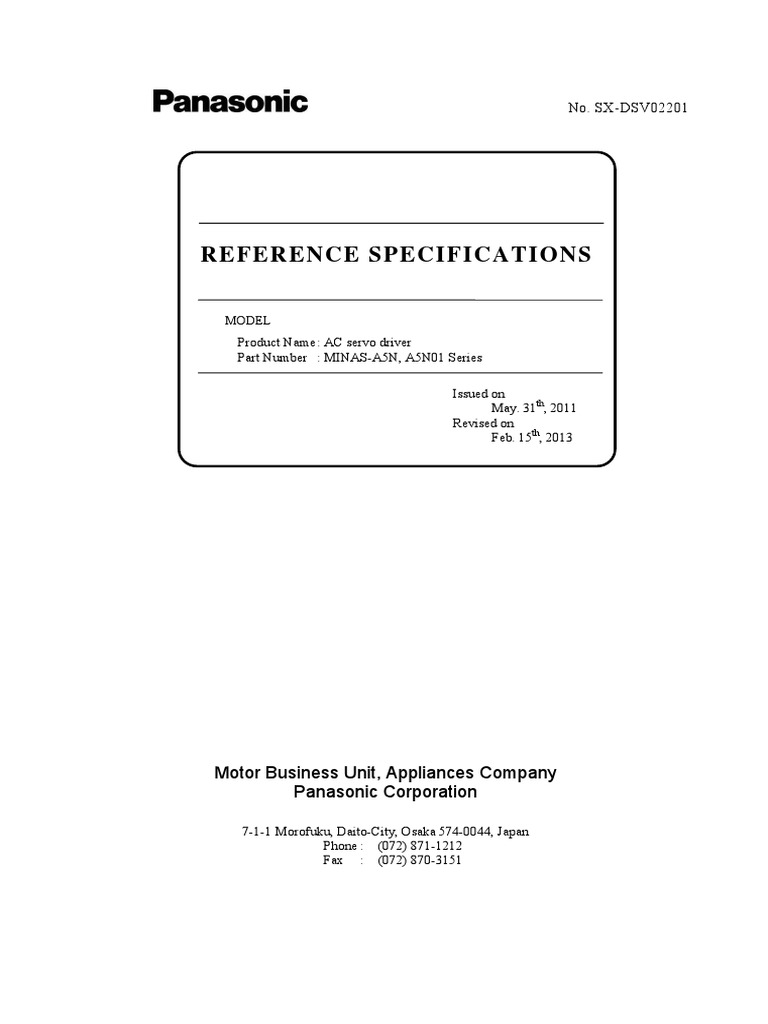 Panasonic

No. SX-DSV02201

REFERENCE SPECIFICATIONS

MODEL

Product Name : AC servo driver
Part Number : MINAS-A5N, A5N01 Series

Issued on
May. 31$^{th}$, 2011
Revised on
Feb. 15$^{th}$, 2013

Motor Business Unit, Appliances Company
Panasonic Corporation

7-1-1 Morofuku, Daito-City, Osaka 574-0044, Japan
Phone : (072) 871-1212
Fax : (072) 870-3151